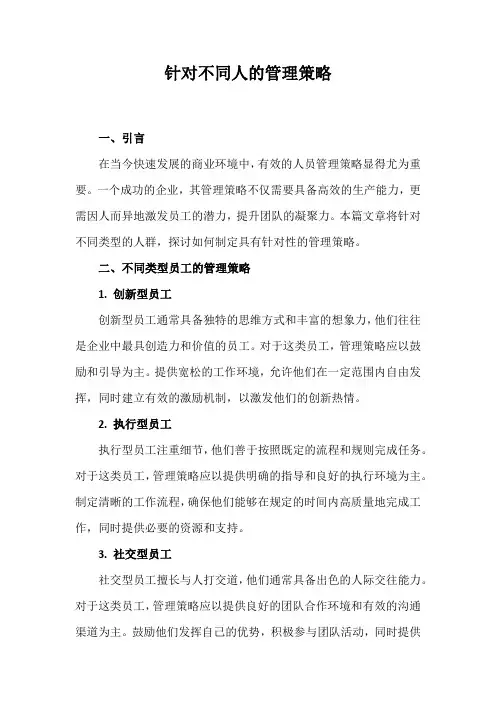 针对不同人的管理策略

一、引言

在当今快速发展的商业环境中，有效的人员管理策略显得尤为重要。一个成功的企业，其管理策略不仅需要具备高效的生产能力，更需因人而异地激发员工的潜力，提升团队的凝聚力。本篇文章将针对不同类型的人群，探讨如何制定具有针对性的管理策略。

二、不同类型员工的管理策略

1. 创新型员工

创新型员工通常具备独特的思维方式和丰富的想象力，他们往往是企业中最具创造力和价值的员工。对于这类员工，管理策略应以鼓励和引导为主。提供宽松的工作环境，允许他们在一定范围内自由发挥，同时建立有效的激励机制，以激发他们的创新热情。

2. 执行型员工

执行型员工注重细节，他们善于按照既定的流程和规则完成任务。对于这类员工，管理策略应以提供明确的指导和良好的执行环境为主。制定清晰的工作流程，确保他们能够在规定的时间内高质量地完成工作，同时提供必要的资源和支持。

3. 社交型员工

社交型员工擅长与人打交道，他们通常具备出色的人际交往能力。对于这类员工，管理策略应以提供良好的团队合作环境和有效的沟通渠道为主。鼓励他们发挥自己的优势，积极参与团队活动，同时提供